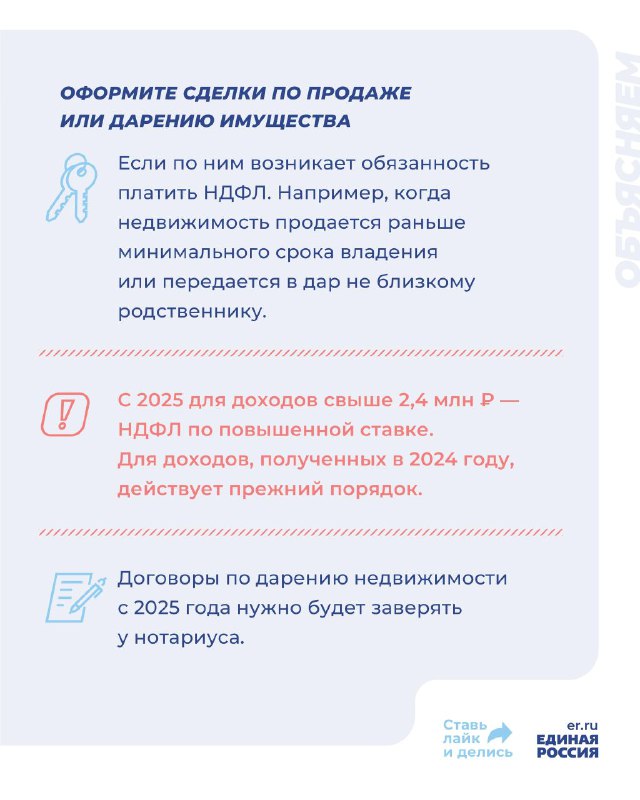 ОБЪЯСНЯЕМ

ОФОРМИТЕ СДЕЛКИ ПО ПРОДАЖЕ ИЛИ ДАРЕНИЮ ИМУЩЕСТВА

Если по ним возникает обязанность платить НДФЛ. Например, когда недвижимость продается раньше минимального срока владения или передается в дар не близкому родственнику.

С 2025 для доходов свыше 2,4 млн ₽ — НДФЛ по повышенной ставке. Для доходов, полученных в 2024 году, действует прежний порядок.

Договоры по дарению недвижимости с 2025 года нужно будет заверять у нотариуса.

Ставь лайк и делись

er.ru
ЕДИНАЯ РОССИЯ